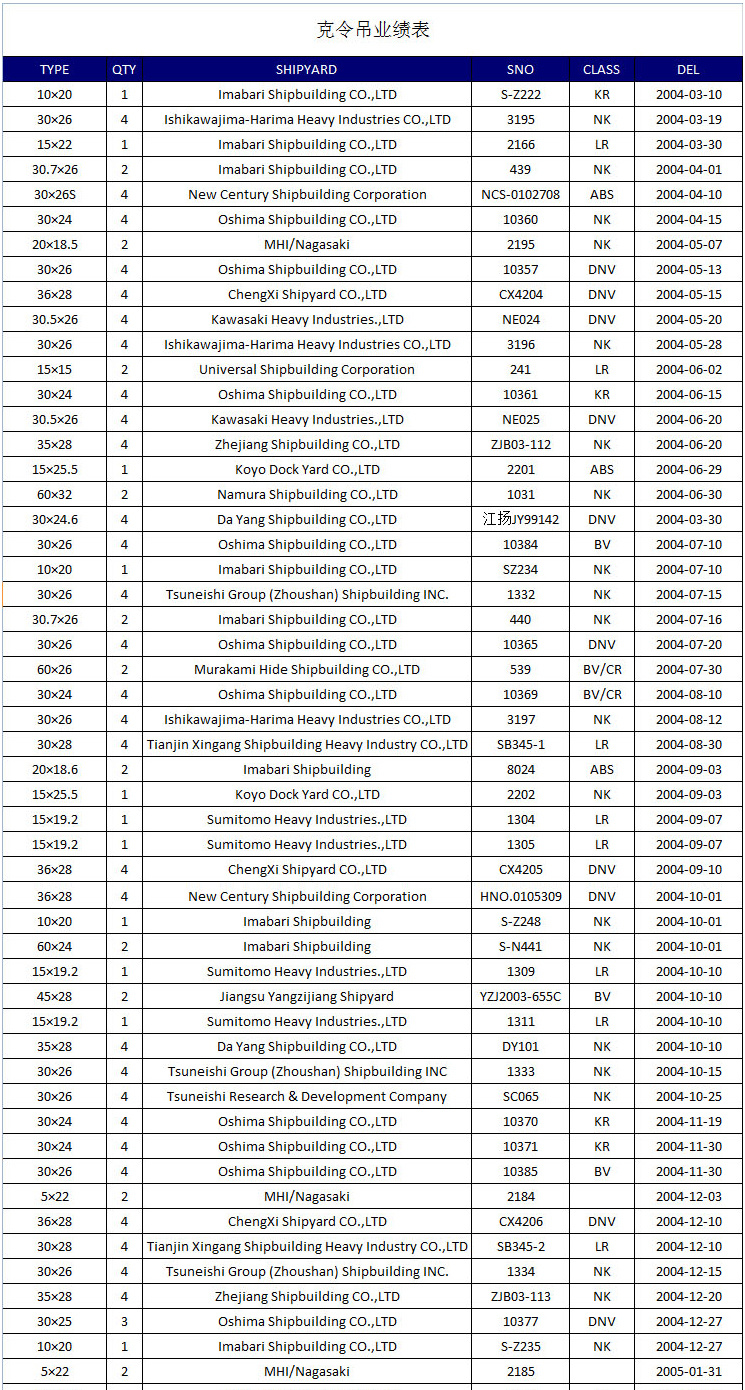 克令吊业绩表

| TYPE | QTY | SHIPYARD | SNO | CLASS | DEL |
|---|---|---|---|---|---|
| 10×20 | 1 | Imabari Shipbuilding CO.,LTD | S-Z222 | KR | 2004-03-10 |
| 30×26 | 4 | Ishikawajima-Harima Heavy Industries CO.,LTD | 3195 | NK | 2004-03-19 |
| 15×22 | 1 | Imabari Shipbuilding CO.,LTD | 2166 | LR | 2004-03-30 |
| 30.7×26 | 2 | Imabari Shipbuilding CO.,LTD | 439 | NK | 2004-04-01 |
| 30×26S | 4 | New Century Shipbuilding Corporation | NCS-0102708 | ABS | 2004-04-10 |
| 30×24 | 4 | Oshima Shipbuilding CO.,LTD | 10360 | NK | 2004-04-15 |
| 20×18.5 | 2 | MHI/Nagasaki | 2195 | NK | 2004-05-07 |
| 30×26 | 4 | Oshima Shipbuilding CO.,LTD | 10357 | DNV | 2004-05-13 |
| 36×28 | 4 | ChengXi Shipyard CO.,LTD | CX4204 | DNV | 2004-05-15 |
| 30.5×26 | 4 | Kawasaki Heavy Industries.,LTD | NE024 | DNV | 2004-05-20 |
| 30×26 | 4 | Ishikawajima-Harima Heavy Industries CO.,LTD | 3196 | NK | 2004-05-28 |
| 15×15 | 2 | Universal Shipbuilding Corporation | 241 | LR | 2004-06-02 |
| 30×24 | 4 | Oshima Shipbuilding CO.,LTD | 10361 | KR | 2004-06-15 |
| 30.5×26 | 4 | Kawasaki Heavy Industries.,LTD | NE025 | DNV | 2004-06-20 |
| 35×28 | 4 | Zhejiang Shipbuilding CO.,LTD | ZJB03-112 | NK | 2004-06-20 |
| 15×25.5 | 1 | Koyo Dock Yard CO.,LTD | 2201 | ABS | 2004-06-29 |
| 60×32 | 2 | Namura Shipbuilding CO.,LTD | 1031 | NK | 2004-06-30 |
| 30×24.6 | 4 | Da Yang Shipbuilding CO.,LTD | 江扬JY99142 | DNV | 2004-03-30 |
| 30×26 | 4 | Oshima Shipbuilding CO.,LTD | 10384 | BV | 2004-07-10 |
| 10×20 | 1 | Imabari Shipbuilding CO.,LTD | SZ234 | NK | 2004-07-10 |
| 30×26 | 4 | Tsuneishi Group (Zhoushan) Shipbuilding INC. | 1332 | NK | 2004-07-15 |
| 30.7×26 | 2 | Imabari Shipbuilding CO.,LTD | 440 | NK | 2004-07-16 |
| 30×26 | 4 | Oshima Shipbuilding CO.,LTD | 10365 | DNV | 2004-07-20 |
| 60×26 | 2 | Murakami Hide Shipbuilding CO.,LTD | 539 | BV/CR | 2004-07-30 |
| 30×24 | 4 | Oshima Shipbuilding CO.,LTD | 10369 | BV/CR | 2004-08-10 |
| 30×26 | 4 | Ishikawajima-Harima Heavy Industries CO.,LTD | 3197 | NK | 2004-08-12 |
| 30×28 | 4 | Tianjin Xingang Shipbuilding Heavy Industry CO.,LTD | SB345-1 | LR | 2004-08-30 |
| 20×18.6 | 2 | Imabari Shipbuilding | 8024 | ABS | 2004-09-03 |
| 15×25.5 | 1 | Koyo Dock Yard CO.,LTD | 2202 | NK | 2004-09-03 |
| 15×19.2 | 1 | Sumitomo Heavy Industries.,LTD | 1304 | LR | 2004-09-07 |
| 15×19.2 | 1 | Sumitomo Heavy Industries.,LTD | 1305 | LR | 2004-09-07 |
| 36×28 | 4 | ChengXi Shipyard CO.,LTD | CX4205 | DNV | 2004-09-10 |
| 36×28 | 4 | New Century Shipbuilding Corporation | HNO.0105309 | DNV | 2004-10-01 |
| 10×20 | 1 | Imabari Shipbuilding | S-Z248 | NK | 2004-10-01 |
| 60×24 | 2 | Imabari Shipbuilding | S-N441 | NK | 2004-10-01 |
| 15×19.2 | 1 | Sumitomo Heavy Industries.,LTD | 1309 | LR | 2004-10-10 |
| 45×28 | 2 | Jiangsu Yangzijiang Shipyard | YZJ2003-655C | BV | 2004-10-10 |
| 15×19.2 | 1 | Sumitomo Heavy Industries.,LTD | 1311 | LR | 2004-10-10 |
| 35×28 | 4 | Da Yang Shipbuilding CO.,LTD | DY101 | NK | 2004-10-10 |
| 30×26 | 4 | Tsuneishi Group (Zhoushan) Shipbuilding INC | 1333 | NK | 2004-10-15 |
| 30×26 | 4 | Tsuneishi Research & Development Company | SC065 | NK | 2004-10-25 |
| 30×24 | 4 | Oshima Shipbuilding CO.,LTD | 10370 | KR | 2004-11-19 |
| 30×24 | 4 | Oshima Shipbuilding CO.,LTD | 10371 | KR | 2004-11-30 |
| 30×26 | 4 | Oshima Shipbuilding CO.,LTD | 10385 | BV | 2004-11-30 |
| 5×22 | 2 | MHI/Nagasaki | 2184 |  | 2004-12-03 |
| 36×28 | 4 | ChengXi Shipyard CO.,LTD | CX4206 | DNV | 2004-12-10 |
| 30×28 | 4 | Tianjin Xingang Shipbuilding Heavy Industry CO.,LTD | SB345-2 | LR | 2004-12-10 |
| 30×26 | 4 | Tsuneishi Group (Zhoushan) Shipbuilding INC. | 1334 | NK | 2004-12-15 |
| 35×28 | 4 | Zhejiang Shipbuilding CO.,LTD | ZJB03-113 | NK | 2004-12-20 |
| 30×25 | 3 | Oshima Shipbuilding CO.,LTD | 10377 | DNV | 2004-12-27 |
| 10×20 | 1 | Imabari Shipbuilding CO.,LTD | S-Z235 | NK | 2004-12-27 |
| 5×22 | 2 | MHI/Nagasaki | 2185 |  | 2005-01-31 |